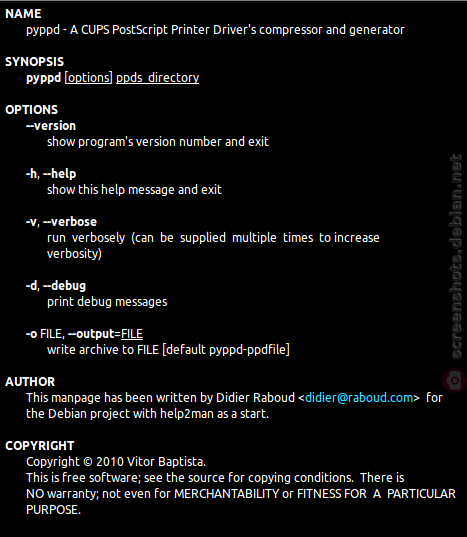 NAME
pyppd - A CUPS PostScript Printer Driver's compressor and generator

SYNOPSIS
pyppd [options] ppds_directory

OPTIONS
--version
show program's version number and exit

-h, --help
show this help message and exit

-v, --verbose
run verbosely (can be supplied multiple times to increase verbosity)

-d, --debug
print debug messages

-o FILE, --output=FILE
write archive to FILE [default pyppd-ppdfile]

AUTHOR
This manpage has been written by Didier Raboud <didier@raboud.com> for the Debian project with help2man as a start.

COPYRIGHT
Copyright © 2010 Vitor Baptista.
This is free software; see the source for copying conditions. There is NO warranty; not even for MERCHANTABILITY or FITNESS FOR A PARTICULAR PURPOSE.

screenshots.debian.net